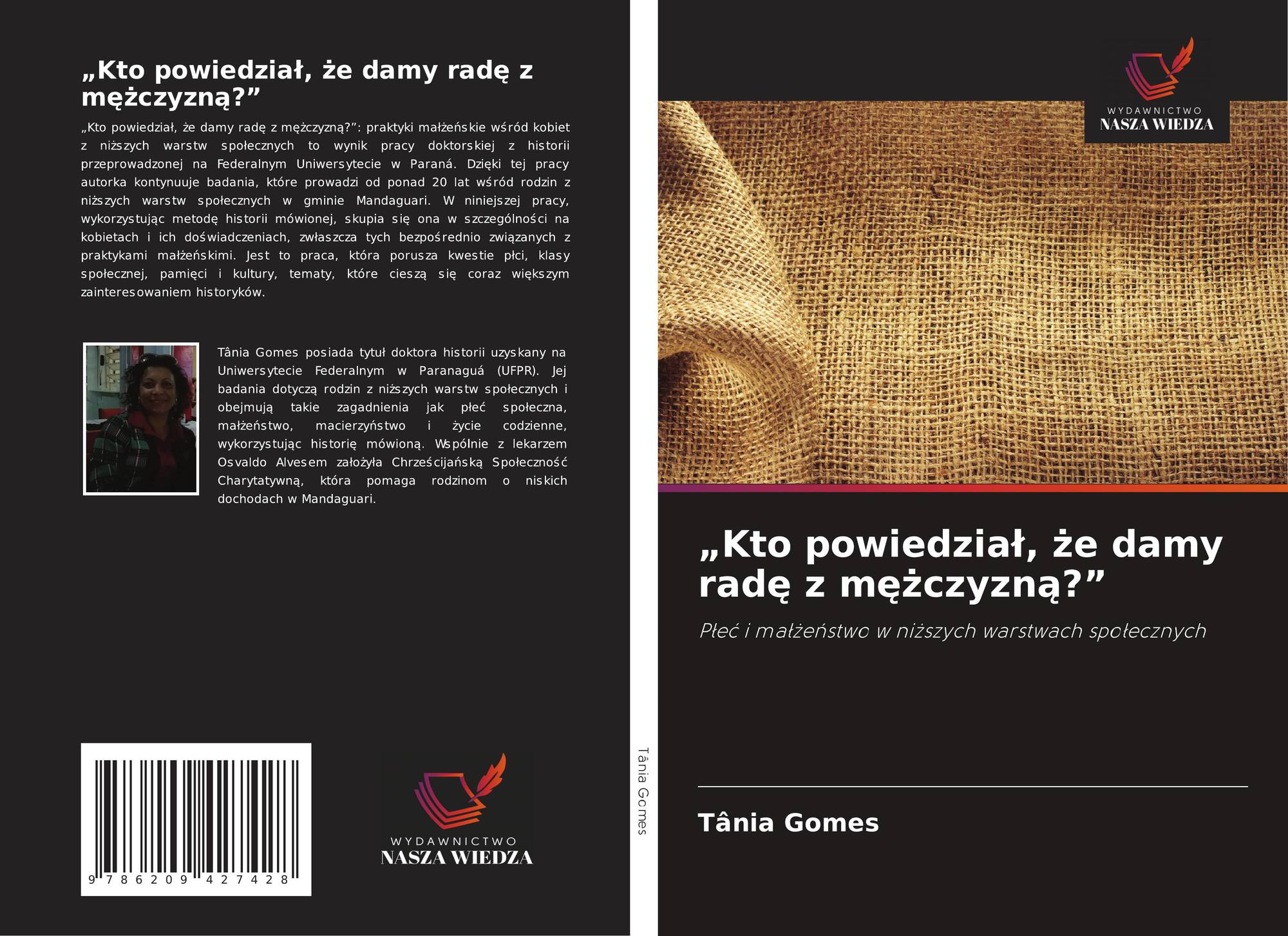 „Kto powiedział, że damy radę z mężczyzną?”

„Kto powiedział, że damy radę z mężczyzną?”: praktyki małżeńskie wśród kobiet z niższych warstw społecznych to wynik pracy doktorskiej z historii przeprowadzonej na Federalnym Uniwersytecie w Paraná. Dzięki tej pracy autorka kontynuuje badania, które prowadzi od ponad 20 lat wśród rodzin z niższych warstw społecznych w gminie Mandaguari. W niniejszej pracy, wykorzystując metodę historii mówionej, skupia się ona w szczególności na kobietach i ich doświadczeniach, zwłaszcza tych bezpośrednio związanych z praktykami małżeńskimi. Jest to praca, która porusza kwestie płci, klasy społecznej, pamięci i kultury, tematy, które cieszą się coraz większym zainteresowaniem historyków.

Tânia Gomes posiada tytuł doktora historii uzyskany na Uniwersytecie Federalnym w Paranaguá (UFPR). Jej badania dotyczą rodzin z niższych warstw społecznych i obejmują takie zagadnienia jak płeć społeczna, małżeństwo, macierzyństwo i życie codzienne, wykorzystując historię mówioną. Wspólnie z lekarzem Osvaldo Alvesem założyła Chrześcijańską Społeczność Charytatywną, która pomaga rodzinom o niskich dochodach w Mandaguari.

9 786209 427428

WYDAWNICTWO
NASZA WIEDZA

Tânia Gomes

WYDAWNICTWO
NASZA WIEDZA

„Kto powiedział, że damy radę z mężczyzną?”

Płeć i małżeństwo w niższych warstwach społecznych

Tânia Gomes